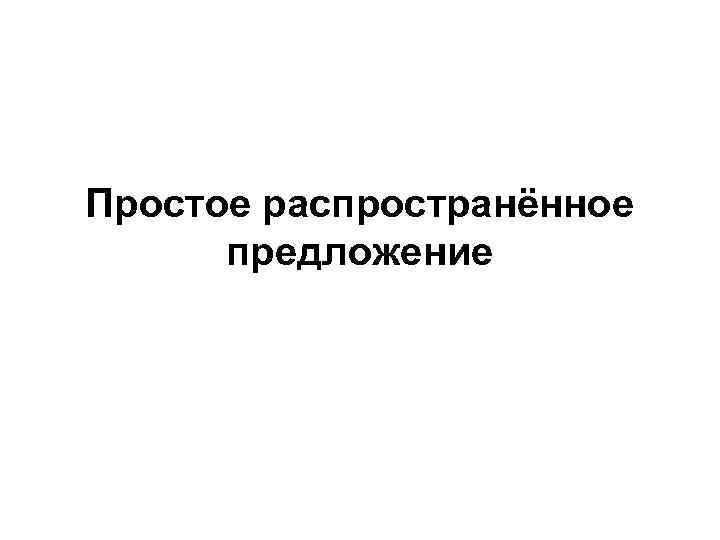 Простое распространённое предложение